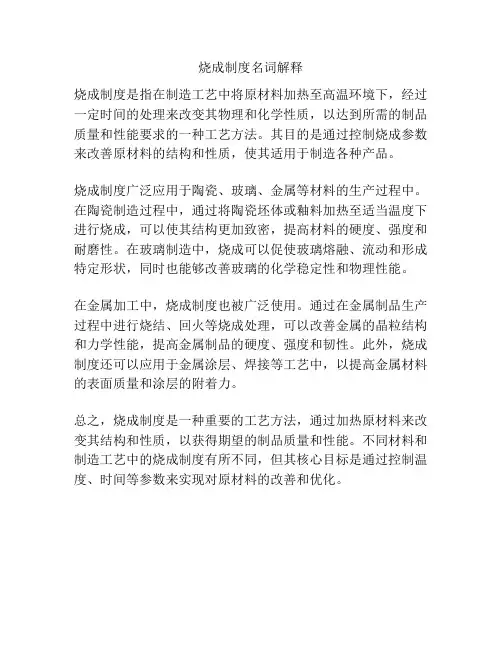 烧成制度名词解释

烧成制度是指在制造工艺中将原材料加热至高温环境下，经过一定时间的处理来改变其物理和化学性质，以达到所需的制品质量和性能要求的一种工艺方法。其目的是通过控制烧成参数来改善原材料的结构和性质，使其适用于制造各种产品。

烧成制度广泛应用于陶瓷、玻璃、金属等材料的生产过程中。在陶瓷制造过程中，通过将陶瓷坯体或釉料加热至适当温度下进行烧成，可以使其结构更加致密，提高材料的硬度、强度和耐磨性。在玻璃制造中，烧成可以促使玻璃熔融、流动和形成特定形状，同时也能够改善玻璃的化学稳定性和物理性能。

在金属加工中，烧成制度也被广泛使用。通过在金属制品生产过程中进行烧结、回火等烧成处理，可以改善金属的晶粒结构和力学性能，提高金属制品的硬度、强度和韧性。此外，烧成制度还可以应用于金属涂层、焊接等工艺中，以提高金属材料的表面质量和涂层的附着力。

总之，烧成制度是一种重要的工艺方法，通过加热原材料来改变其结构和性质，以获得期望的制品质量和性能。不同材料和制造工艺中的烧成制度有所不同，但其核心目标是通过控制温度、时间等参数来实现对原材料的改善和优化。